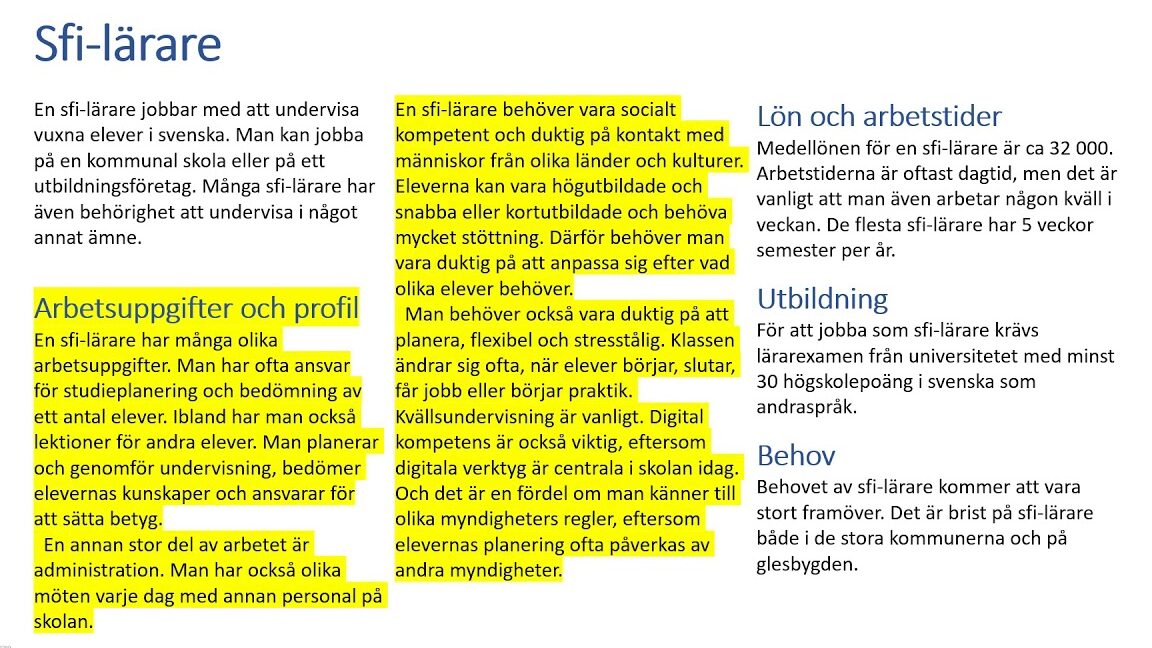 Sfi-lärare

En sfi-lärare jobbar med att undervisa vuxna elever i svenska. Man kan jobba på en kommunal skola eller på ett utbildningsföretag. Många sfi-lärare har även behörighet att undervisa i något annat ämne.

Arbetsuppgifter och profil
En sfi-lärare har många olika arbetsuppgifter. Man har ofta ansvar för studieplanering och bedömning av ett antal elever. Ibland har man också lektioner för andra elever. Man planerar och genomför undervisning, bedömer elevernas kunskaper och ansvarar för att sätta betyg.
En annan stor del av arbetet är administration. Man har också olika möten varje dag med annan personal på skolan.

En sfi-lärare behöver vara socialt kompetent och duktig på kontakt med människor från olika länder och kulturer. Eleverna kan vara högutbildade och snabba eller kortutbildade och behöva mycket stöttning. Därför behöver man vara duktig på att anpassa sig efter vad olika elever behöver.
Man behöver också vara duktig på att planera, flexibel och stresstålig. Klassen ändrar sig ofta, när elever börjar, slutar, får jobb eller börjar praktik. Kvällsundervisning är vanligt. Digital kompetens är också viktig, eftersom digitala verktyg är centrala i skolan idag. Och det är en fördel om man känner till olika myndigheters regler, eftersom elevernas planering ofta påverkas av andra myndigheter.

Lön och arbetstider
Medellönen för en sfi-lärare är ca 32 000. Arbetstiderna är oftast dagtid, men det är vanligt att man även arbetar någon kväll i veckan. De flesta sfi-lärare har 5 veckor semester per år.

Utbildning
För att jobba som sfi-lärare krävs lärarexamen från universitetet med minst 30 högskolepoäng i svenska som andraspråk.

Behov
Behovet av sfi-lärare kommer att vara stort framöver. Det är brist på sfi-lärare både i de stora kommunerna och på glesbygden.